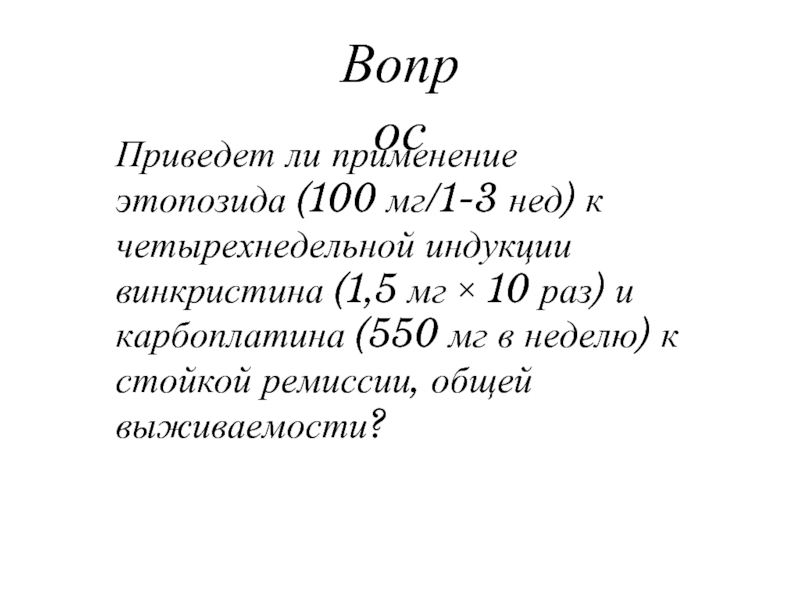 Вопр
ос

Приведет ли применение этопозида (100 мг/1-3 нед) к четырехнедельной индукции винкристина (1,5 мг × 10 раз) и карбоплатина (550 мг в неделю) к стойкой ремиссии, общей выживаемости?